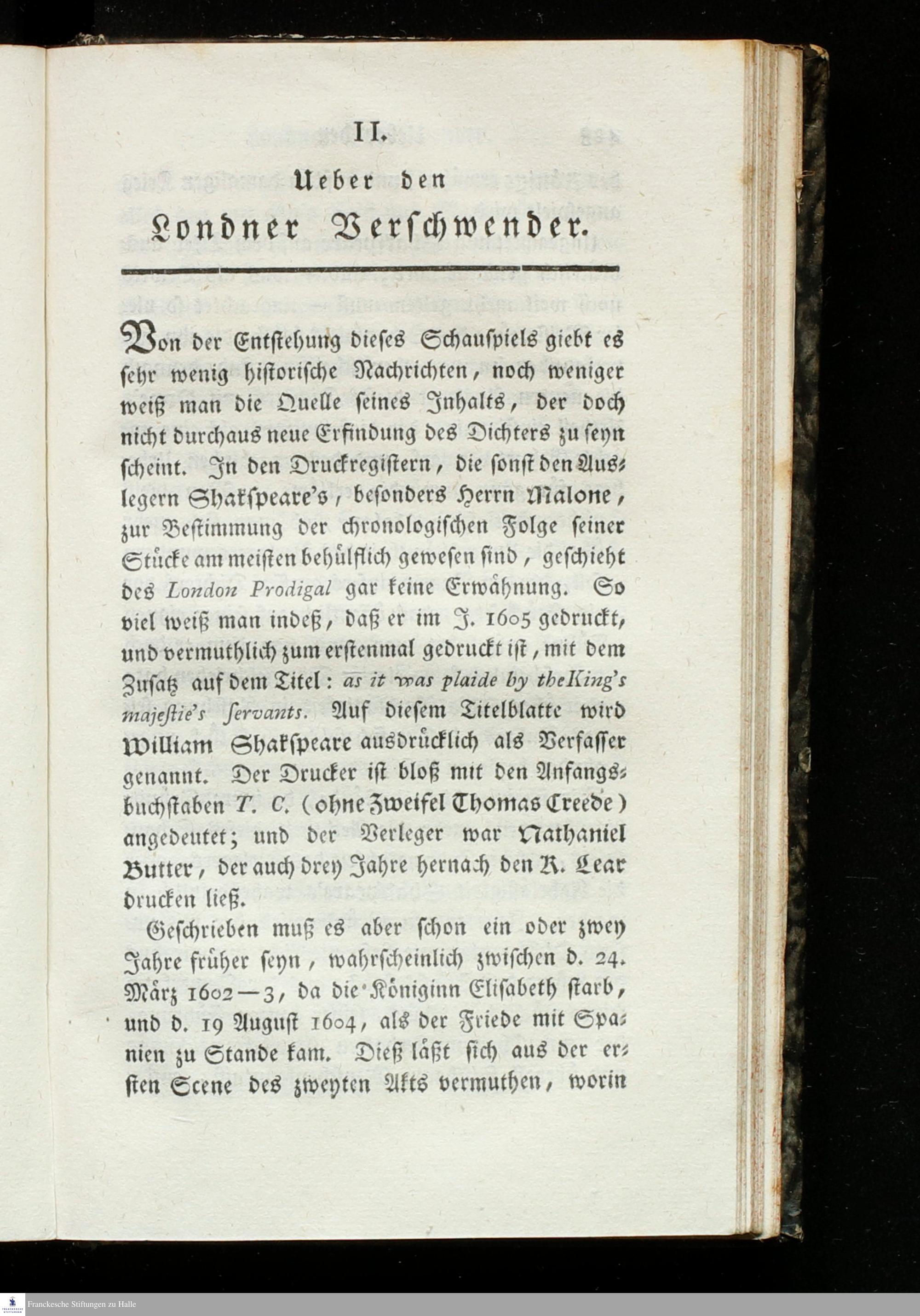 II.

Ueber den

Londner Verschwender.

Von der Entstehung dieses Schauspiels giebt es sehr wenig historische Nachrichten, noch weniger weiß man die Quelle seines Inhalts, der doch nicht durchaus neue Erfindung des Dichters zu seyn scheint. In den Druckregistern, die sonst den Auslegern Shakspeare's, besonders Herrn Malone, zur Bestimmung der chronologischen Folge seiner Stücke am meisten behülflich gewesen sind, geschieht des London Prodigal gar keine Erwähnung. So viel weiß man indeß, daß er im J. 1605 gedruckt, und vermuthlich zum erstenmal gedruckt ist, mit dem Zusatz auf dem Titel: as it was plaide by the King's majestie's servants. Auf diesem Titelblatte wird William Shakspeare ausdrücklich als Verfasser genannt. Der Drucker ist bloß mit den Anfangsbuchstaben T. C. (ohne Zweifel Thomas Creede) angedeutet; und der Verleger war Nathaniel Butter, der auch drey Jahre hernach den K. Lear drucken ließ.

Geschrieben muß es aber schon ein oder zwey Jahre früher seyn, wahrscheinlich zwischen d. 24. März 1602—3, da die Königinn Elisabeth starb, und d. 19 August 1604, als der Friede mit Spanien zu Stande kam. Dieß läßt sich aus der ersten Scene des zweyten Akts vermuthen, worin

Franckesche Stiftungen zu Halle